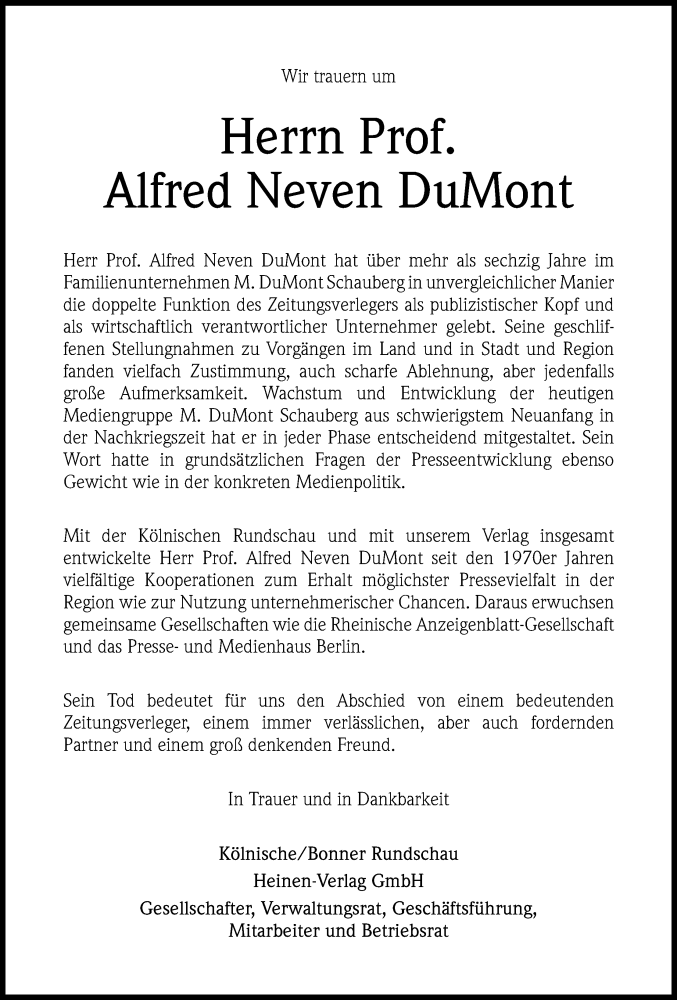 Wir trauern um

Herrn Prof.
Alfred Neven DuMont

Herr Prof. Alfred Neven DuMont hat über mehr als sechzig Jahre im Familienunternehmen M. DuMont Schauberg in unvergleichlicher Manier die doppelte Funktion des Zeitungsverlegers als publizistischer Kopf und als wirtschaftlich verantwortlicher Unternehmer gelebt. Seine geschliffenen Stellungnahmen zu Vorgängen im Land und in Stadt und Region fanden vielfach Zustimmung, auch scharfe Ablehnung, aber jedenfalls große Aufmerksamkeit. Wachstum und Entwicklung der heutigen Mediengruppe M. DuMont Schauberg aus schwierigstem Neuanfang in der Nachkriegszeit hat er in jeder Phase entscheidend mitgestaltet. Sein Wort hatte in grundsätzlichen Fragen der Presseentwicklung ebenso Gewicht wie in der konkreten Medienpolitik.

Mit der Kölnischen Rundschau und mit unserem Verlag insgesamt entwickelte Herr Prof. Alfred Neven DuMont seit den 1970er Jahren vielfältige Kooperationen zum Erhalt möglichster Pressevielfalt in der Region wie zur Nutzung unternehmerischer Chancen. Daraus erwuchsen gemeinsame Gesellschaften wie die Rheinische Anzeigenblatt-Gesellschaft und das Presse- und Medienhaus Berlin.

Sein Tod bedeutet für uns den Abschied von einem bedeutenden Zeitungsverleger, einem immer verlässlichen, aber auch fordernden Partner und einem groß denkenden Freund.

In Trauer und in Dankbarkeit

Kölnische/Bonner Rundschau
Heinen-Verlag GmbH
Gesellschafter, Verwaltungsrat, Geschäftsführung,
Mitarbeiter und Betriebsrat